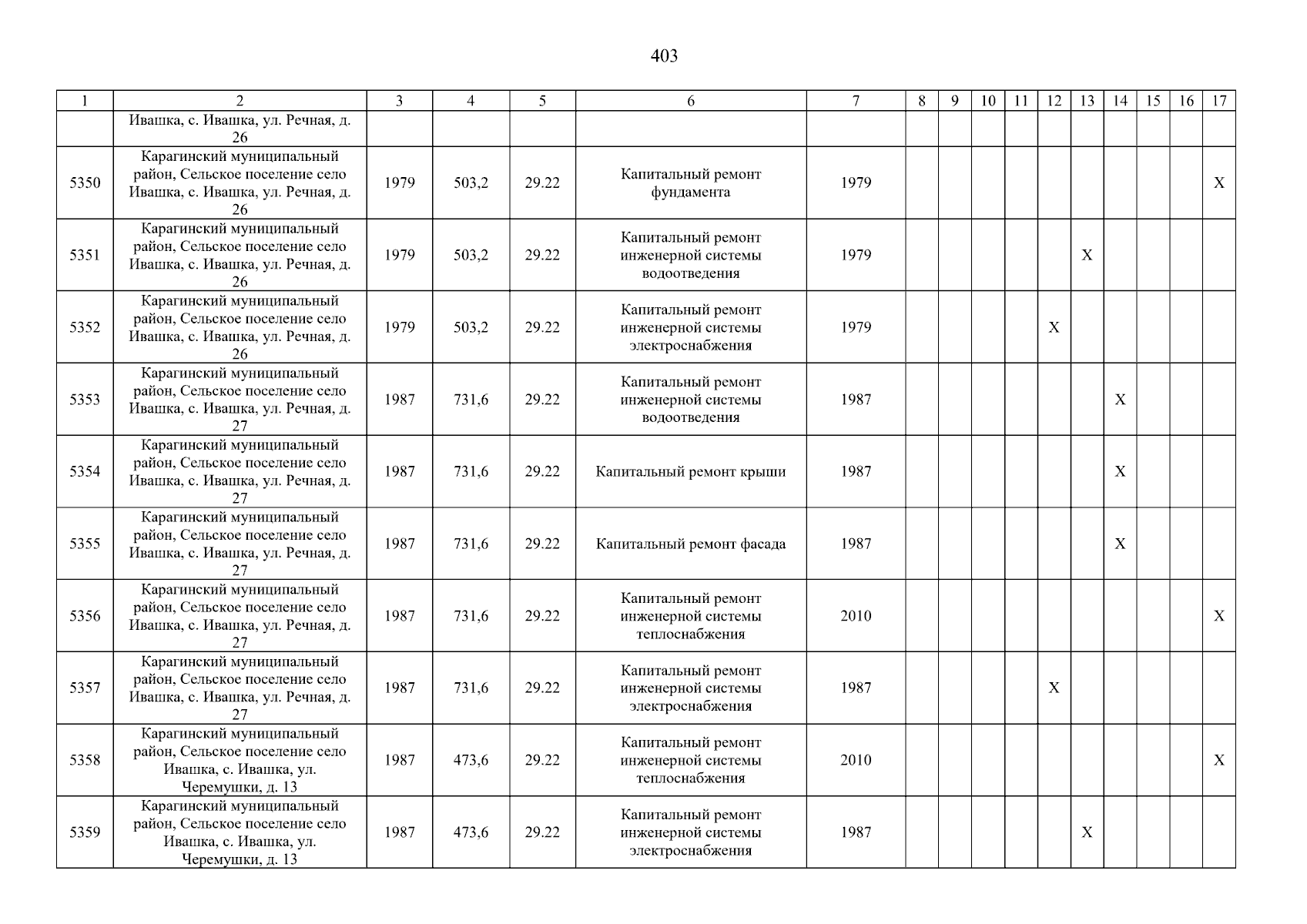 403

| 1 | 2 | 3 | 4 | 5 | 6 | 7 | 8 | 9 | 10 | 11 | 12 | 13 | 14 | 15 | 16 | 17 |
|---|---|---|---|---|---|---|---|---|---|---|---|---|---|---|---|---|
| | Ивашка, с. Ивашка, ул. Речная, д. 26 | | | | | | | | | | | | | | | |
| 5350 | Карагинский муниципальный район, Сельское поселение село Ивашка, с. Ивашка, ул. Речная, д. 26 | 1979 | 503,2 | 29.22 | Капитальный ремонт фундамента | 1979 | | | | | | | | | | X |
| 5351 | Карагинский муниципальный район, Сельское поселение село Ивашка, с. Ивашка, ул. Речная, д. 26 | 1979 | 503,2 | 29.22 | Капитальный ремонт инженерной системы водоотведения | 1979 | | | | | | X | | | | |
| 5352 | Карагинский муниципальный район, Сельское поселение село Ивашка, с. Ивашка, ул. Речная, д. 26 | 1979 | 503,2 | 29.22 | Капитальный ремонт инженерной системы электроснабжения | 1979 | | | | | X | | | | | |
| 5353 | Карагинский муниципальный район, Сельское поселение село Ивашка, с. Ивашка, ул. Речная, д. 27 | 1987 | 731,6 | 29.22 | Капитальный ремонт инженерной системы водоотведения | 1987 | | | | | | | X | | | |
| 5354 | Карагинский муниципальный район, Сельское поселение село Ивашка, с. Ивашка, ул. Речная, д. 27 | 1987 | 731,6 | 29.22 | Капитальный ремонт крыши | 1987 | | | | | | | X | | | |
| 5355 | Карагинский муниципальный район, Сельское поселение село Ивашка, с. Ивашка, ул. Речная, д. 27 | 1987 | 731,6 | 29.22 | Капитальный ремонт фасада | 1987 | | | | | | | X | | | |
| 5356 | Карагинский муниципальный район, Сельское поселение село Ивашка, с. Ивашка, ул. Речная, д. 27 | 1987 | 731,6 | 29.22 | Капитальный ремонт инженерной системы теплоснабжения | 2010 | | | | | | | | | | X |
| 5357 | Карагинский муниципальный район, Сельское поселение село Ивашка, с. Ивашка, ул. Речная, д. 27 | 1987 | 731,6 | 29.22 | Капитальный ремонт инженерной системы электроснабжения | 1987 | | | | | X | | | | | |
| 5358 | Карагинский муниципальный район, Сельское поселение село Ивашка, с. Ивашка, ул. Черемушки, д. 13 | 1987 | 473,6 | 29.22 | Капитальный ремонт инженерной системы теплоснабжения | 2010 | | | | | | | | | | X |
| 5359 | Карагинский муниципальный район, Сельское поселение село Ивашка, с. Ивашка, ул. Черемушки, д. 13 | 1987 | 473,6 | 29.22 | Капитальный ремонт инженерной системы электроснабжения | 1987 | | | | | | X | | | | |